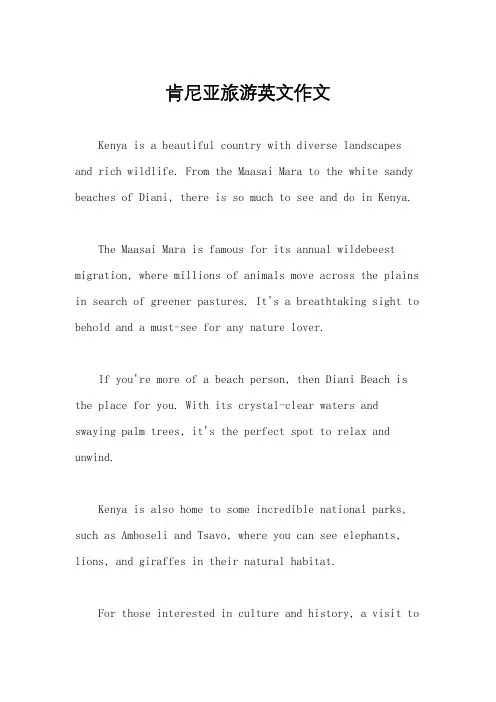 肯尼亚旅游英文作文

Kenya is a beautiful country with diverse landscapes and rich wildlife. From the Maasai Mara to the white sandy beaches of Diani, there is so much to see and do in Kenya.

The Maasai Mara is famous for its annual wildebeest migration, where millions of animals move across the plains in search of greener pastures. It's a breathtaking sight to behold and a must-see for any nature lover.

If you're more of a beach person, then Diani Beach is the place for you. With its crystal-clear waters and swaying palm trees, it's the perfect spot to relax and unwind.

Kenya is also home to some incredible national parks, such as Amboseli and Tsavo, where you can see elephants, lions, and giraffes in their natural habitat.

For those interested in culture and history, a visit to